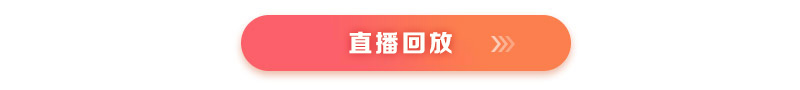 直播回放